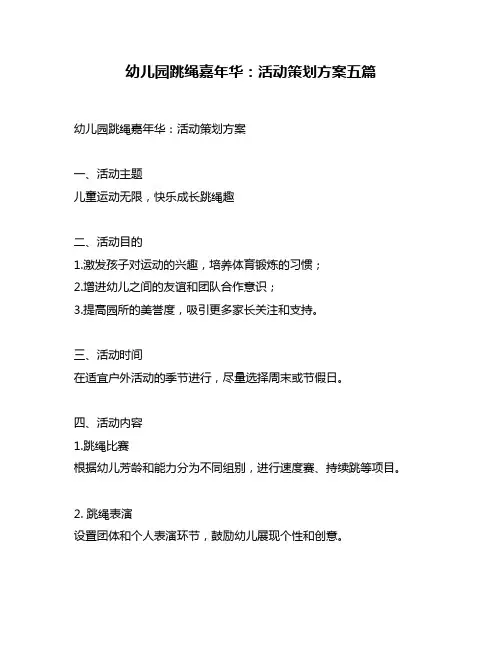 幼儿园跳绳嘉年华：活动策划方案五篇

幼儿园跳绳嘉年华：活动策划方案

一、活动主题
儿童运动无限，快乐成长跳绳趣

二、活动目的
1.激发孩子对运动的兴趣，培养体育锻炼的习惯；
2.增进幼儿之间的友谊和团队合作意识；
3.提高园所的美誉度，吸引更多家长关注和支持。

三、活动时间
在适宜户外活动的季节进行，尽量选择周末或节假日。

四、活动内容
1.跳绳比赛
根据幼儿芳龄和能力分为不同组别，进行速度赛、持续跳等项目。

2. 跳绳表演
设置团体和个人表演环节，鼓励幼儿展现个性和创意。